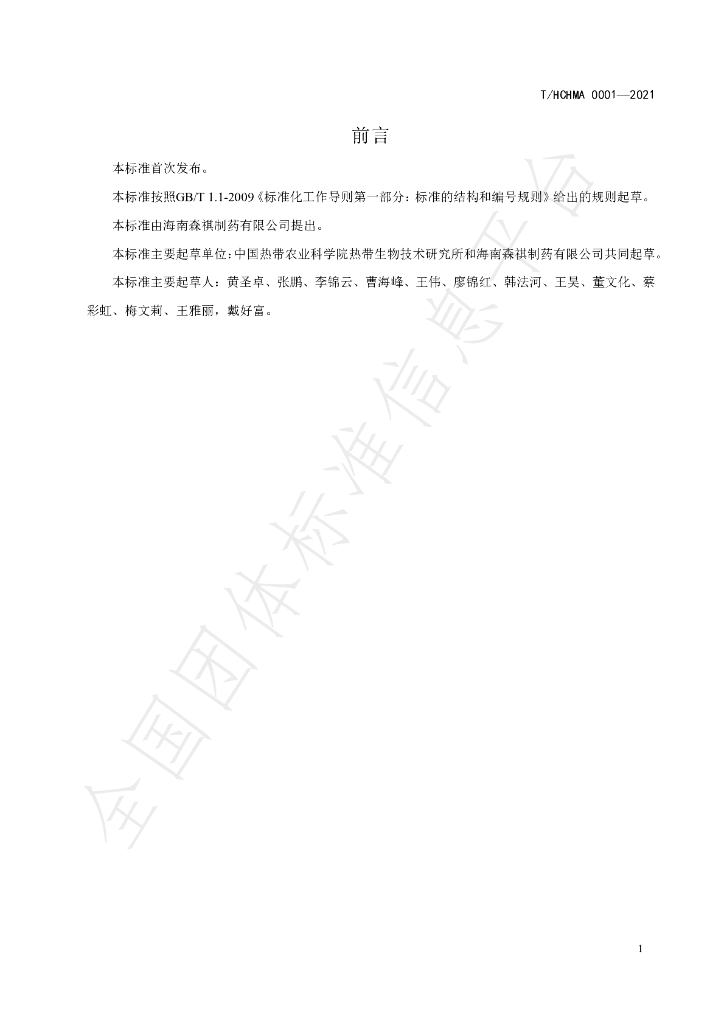 T/HCHMA 0001—2021

前言

本标准首次发布。

本标准按照GB/T 1.1-2009《标准化工作导则第一部分：标准的结构和编号规则》给出的规则起草。

本标准由海南森祺制药有限公司提出。

本标准主要起草单位：中国热带农业科学院热带生物技术研究所和海南森祺制药有限公司共同起草。

本标准主要起草人：黄圣卓、张鹏、李锦云、曹海峰、王伟、廖锦红、韩法河、王昊、董文化、蔡彩虹、梅文莉、王雅丽，戴好富。

1

全国团体标准信息平台